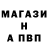 МАГАЗИ
Н
А ПВП